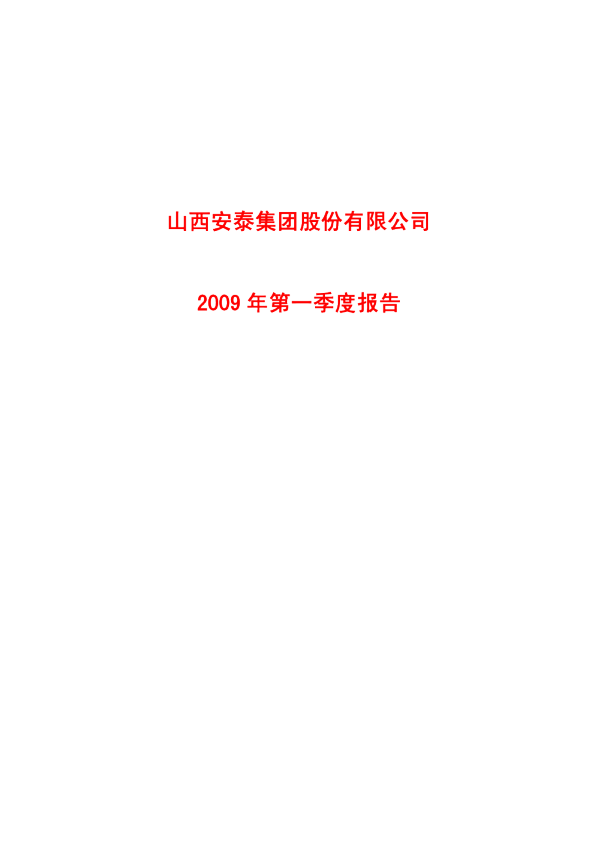 山西安泰集团股份有限公司

2009 年第一季度报告